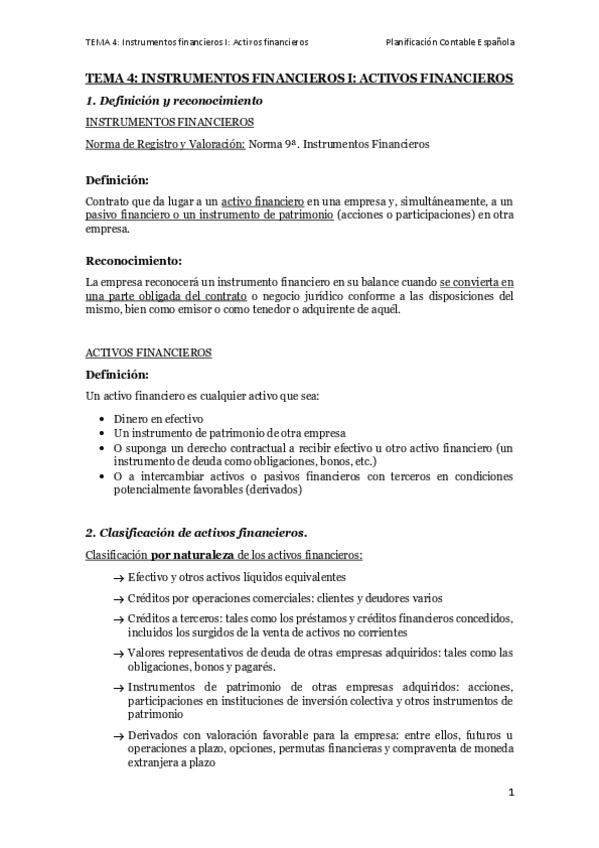 TEMA 4: Instrumentos financieros I: Activos financieros Planificación Contable Española

TEMA 4: INSTRUMENTOS FINANCIEROS I: ACTIVOS FINANCIEROS

1. Definición y reconocimiento

INSTRUMENTOS FINANCIEROS

Norma de Registro y Valoración: Norma 9ª. Instrumentos Financieros

Definición:

Contrato que da lugar a un activo financiero en una empresa y, simultáneamente, a un pasivo financiero o un instrumento de patrimonio (acciones o participaciones) en otra empresa.

Reconocimiento:

La empresa reconocerá un instrumento financiero en su balance cuando se convierta en una parte obligada del contrato o negocio jurídico conforme a las disposiciones del mismo, bien como emisor o como tenedor o adquirente de aquél.

ACTIVOS FINANCIEROS

Definición:

Un activo financiero es cualquier activo que sea:

• Dinero en efectivo
• Un instrumento de patrimonio de otra empresa
• O suponga un derecho contractual a recibir efectivo u otro activo financiero (un instrumento de deuda como obligaciones, bonos, etc.)
• O a intercambiar activos o pasivos financieros con terceros en condiciones potencialmente favorables (derivados)

2. Clasificación de activos financieros.

Clasificación por naturaleza de los activos financieros:

→ Efectivo y otros activos líquidos equivalentes

→ Créditos por operaciones comerciales: clientes y deudores varios

→ Créditos a terceros: tales como los préstamos y créditos financieros concedidos, incluidos los surgidos de la venta de activos no corrientes

→ Valores representativos de deuda de otras empresas adquiridos: tales como las obligaciones, bonos y pagarés.

→ Instrumentos de patrimonio de otras empresas adquiridos: acciones, participaciones en instituciones de inversión colectiva y otros instrumentos de patrimonio

→ Derivados con valoración favorable para la empresa: entre ellos, futuros u operaciones a plazo, opciones, permutas financieras y compraventa de moneda extranjera a plazo

1